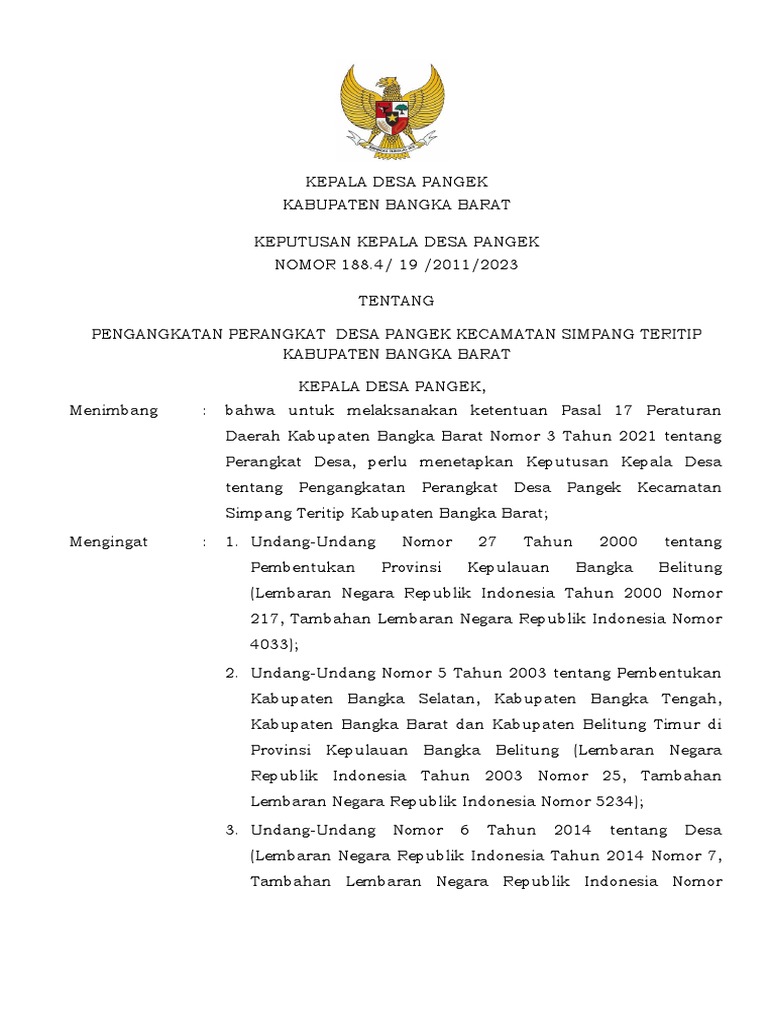 KEPALA DESA PANGEK
KABUPATEN BANGKA BARAT

KEPUTUSAN KEPALA DESA PANGEK
NOMOR 188.4/ 19 /2011/2023

TENTANG

PENGANGKATAN PERANGKAT DESA PANGEK KECAMATAN SIMPANG TERITIP KABUPATEN BANGKA BARAT

KEPALA DESA PANGEK,

Menimbang : bahwa untuk melaksanakan ketentuan Pasal 17 Peraturan Daerah Kabupaten Bangka Barat Nomor 3 Tahun 2021 tentang Perangkat Desa, perlu menetapkan Keputusan Kepala Desa tentang Pengangkatan Perangkat Desa Pangek Kecamatan Simpang Teritip Kabupaten Bangka Barat;

Mengingat : 1. Undang-Undang Nomor 27 Tahun 2000 tentang Pembentukan Provinsi Kepulauan Bangka Belitung (Lembaran Negara Republik Indonesia Tahun 2000 Nomor 217, Tambahan Lembaran Negara Republik Indonesia Nomor 4033);

2. Undang-Undang Nomor 5 Tahun 2003 tentang Pembentukan Kabupaten Bangka Selatan, Kabupaten Bangka Tengah, Kabupaten Bangka Barat dan Kabupaten Belitung Timur di Provinsi Kepulauan Bangka Belitung (Lembaran Negara Republik Indonesia Tahun 2003 Nomor 25, Tambahan Lembaran Negara Republik Indonesia Nomor 5234);

3. Undang-Undang Nomor 6 Tahun 2014 tentang Desa (Lembaran Negara Republik Indonesia Tahun 2014 Nomor 7, Tambahan Lembaran Negara Republik Indonesia Nomor